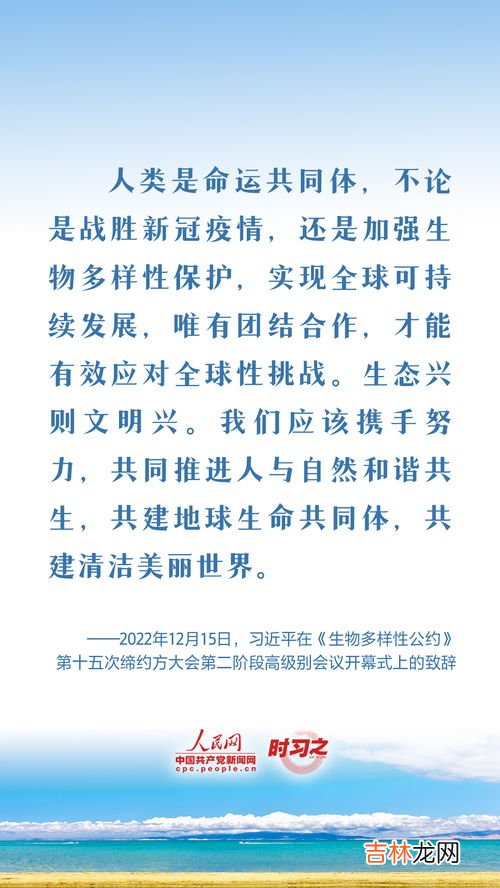 人类是命运共同体，不论是战胜新冠疫情，还是加强生物多样性保护，实现全球可持续发展，唯有团结合作，才能有效应对全球性挑战。生态兴则文明兴。我们应该携手努力，共同推进人与自然和谐共生，共建地球生命共同体，共建清洁美丽世界。

——2022年12月15日，习近平在《生物多样性公约》第十五次缔约方大会第二阶段高级别会议开幕式上的致辞

人民网
中国共产党新闻网
cpc.people.cn
时习之

吉林龙网